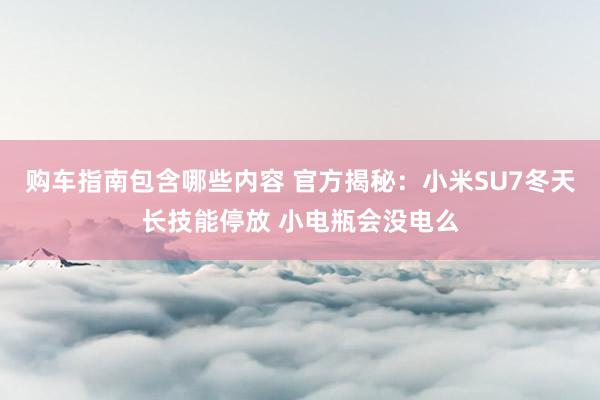 购车指南包含哪些内容 官方揭秘：小米SU7冬天长技能停放 小电瓶会没电么